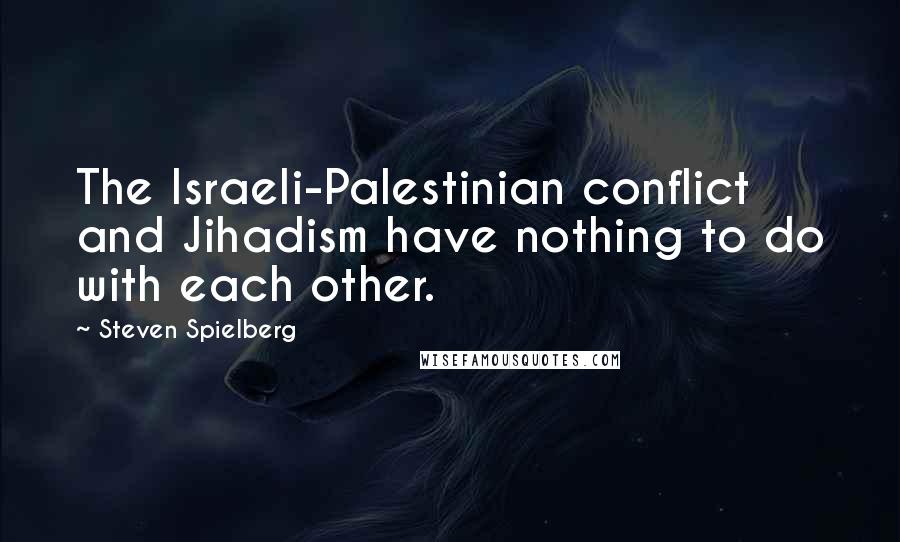 The Israeli-Palestinian conflict and Jihadism have nothing to do with each other.

~ Steven Spielberg

WISEFAMOUSQUOTES.COM